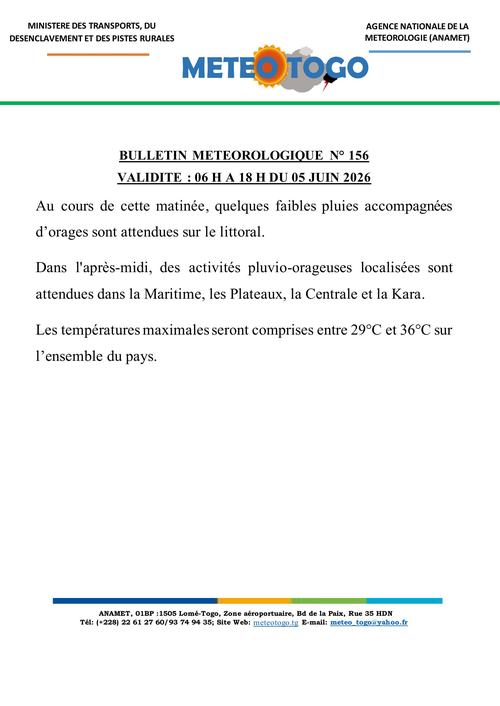 MINISTERE DES TRANSPORTS, DU DESENCLAVEMENT ET DES PISTES RURALES

AGENCE NATIONALE DE LA METEOROLOGIE (ANAMET)

METEOTOGO

BULLETIN METEOROLOGIQUE N° 156
VALIDITE : 06 H A 18 H DU 05 JUIN 2026

Au cours de cette matinée, quelques faibles pluies accompagnées d'orages sont attendues sur le littoral.

Dans l'après-midi, des activités pluvio-orageuses localisées sont attendues dans la Maritime, les Plateaux, la Centrale et la Kara.

Les températures maximales seront comprises entre 29°C et 36°C sur l'ensemble du pays.

ANAMET, 01BP :1505 Lomé-Togo, Zone aéroportuaire, Bd de la Paix, Rue 35 HDN
Tél: (+228) 22 61 27 60/93 74 94 35; Site Web: meteotogo.tg E-mail: meteo_togo@yahoo.fr